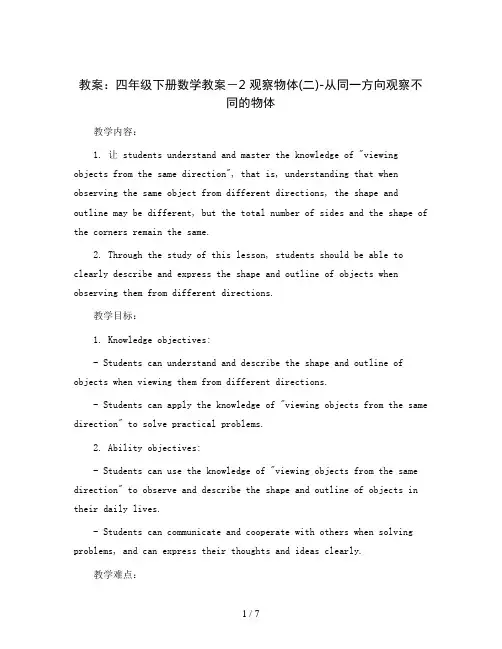 教案：四年级下册数学教案－2 观察物体(二)-从同一方向观察不同的物体

教学内容：

1. 让 students understand and master the knowledge of "viewing objects from the same direction", that is, understanding that when observing the same object from different directions, the shape and outline may be different, but the total number of sides and the shape of the corners remain the same.

2. Through the study of this lesson, students should be able to clearly describe and express the shape and outline of objects when observing them from different directions.

教学目标：

1. Knowledge objectives:

- Students can understand and describe the shape and outline of objects when viewing them from different directions.

- Students can apply the knowledge of "viewing objects from the same direction" to solve practical problems.

2. Ability objectives:

- Students can use the knowledge of "viewing objects from the same direction" to observe and describe the shape and outline of objects in their daily lives.

- Students can communicate and cooperate with others when solving problems, and can express their thoughts and ideas clearly.

教学难点：

1 / 7